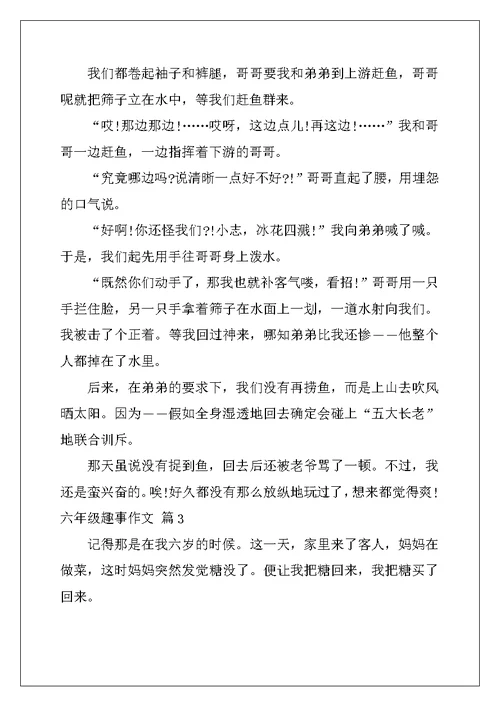 我们都卷起袖子和裤腿，哥哥要我和弟弟到上游赶鱼，哥哥呢就把筛子立在水中，等我们赶鱼群来。

“哎!那边那边!……哎呀，这边点儿!再这边!……”我和哥哥一边赶鱼，一边指挥着下游的哥哥。

“究竟哪边吗?说清晰一点好不好?!”哥哥直起了腰，用埋怨的口气说。

“好啊!你还怪我们?!小志，冰花四溅!”我向弟弟喊了喊。于是，我们起先用手往哥哥身上泼水。

“既然你们动手了，那我也就补客气喽，看招!”哥哥用一只手拦住脸，另一只手拿着筛子在水面上一划，一道水射向我们。我被击了个正着。等我回过神来，哪知弟弟比我还惨——他整个人都掉在了水里。

后来，在弟弟的要求下，我们没有再捞鱼，而是上山去吹风晒太阳。因为——假如全身湿透地回去确定会碰上“五大长老”地联合训斥。

那天虽说没有捉到鱼，回去后还被老爷骂了一顿。不过，我还是蛮兴奋的。唉!好久都没有那么放纵地玩过了，想来都觉得爽!

六年级趣事作文 篇3

记得那是在我六岁的时候。这一天，家里来了客人，妈妈在做菜，这时妈妈突然发觉糖没了。便让我把糖回来，我把糖买了回来。